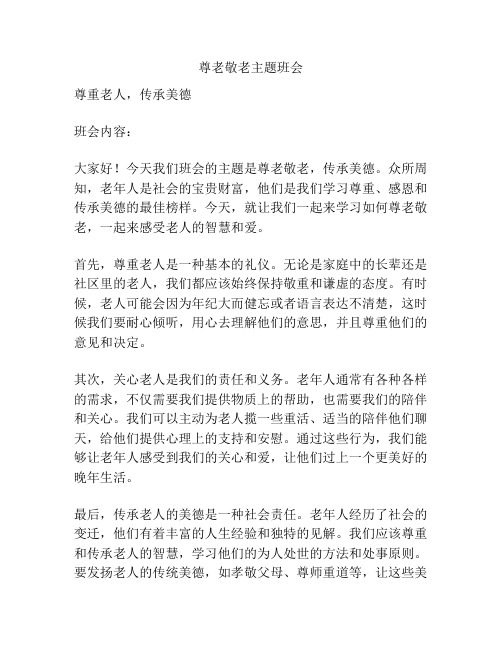 尊老敬老主题班会

尊重老人，传承美德

班会内容：

大家好！今天我们班会的主题是尊老敬老，传承美德。众所周知，老年人是社会的宝贵财富，他们是我们学习尊重、感恩和传承美德的最佳榜样。今天，就让我们一起来学习如何尊老敬老，一起来感受老人的智慧和爱。

首先，尊重老人是一种基本的礼仪。无论是家庭中的长辈还是社区里的老人，我们都应该始终保持敬重和谦虚的态度。有时候，老人可能会因为年纪大而健忘或者语言表达不清楚，这时候我们要耐心倾听，用心去理解他们的意思，并且尊重他们的意见和决定。

其次，关心老人是我们的责任和义务。老年人通常有各种各样的需求，不仅需要我们提供物质上的帮助，也需要我们的陪伴和关心。我们可以主动为老人揽一些重活、适当的陪伴他们聊天，给他们提供心理上的支持和安慰。通过这些行为，我们能够让老年人感受到我们的关心和爱，让他们过上一个更美好的晚年生活。

最后，传承老人的美德是一种社会责任。老年人经历了社会的变迁，他们有着丰富的人生经验和独特的见解。我们应该尊重和传承老人的智慧，学习他们的为人处世的方法和处事原则。要发扬老人的传统美德，如孝敬父母、尊师重道等，让这些美